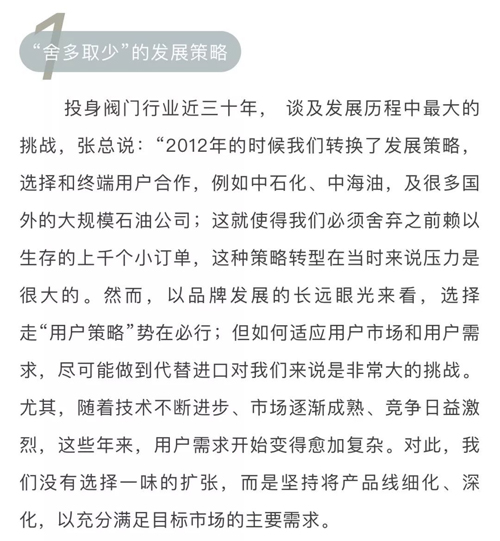 1
“舍多取少”的发展策略

投身阀门行业近三十年， 谈及发展历程中最大的挑战，张总说：“2012年的时候我们转换了发展策略，选择和终端用户合作，例如中石化、中海油，及很多国外的大规模石油公司；这就使得我们必须舍弃之前赖以生存的上千个小订单，这种策略转型在当时来说压力是很大的。然而，以品牌发展的长远眼光来看，选择走“用户策略”势在必行；但如何适应用户市场和用户需求，尽可能做到代替进口对我们来说是非常大的挑战。尤其，随着技术不断进步、市场逐渐成熟、竞争日益激烈，这些年来，用户需求开始变得愈加复杂。对此，我们没有选择一味的扩张，而是坚持将产品线细化、深化，以充分满足目标市场的主要需求。